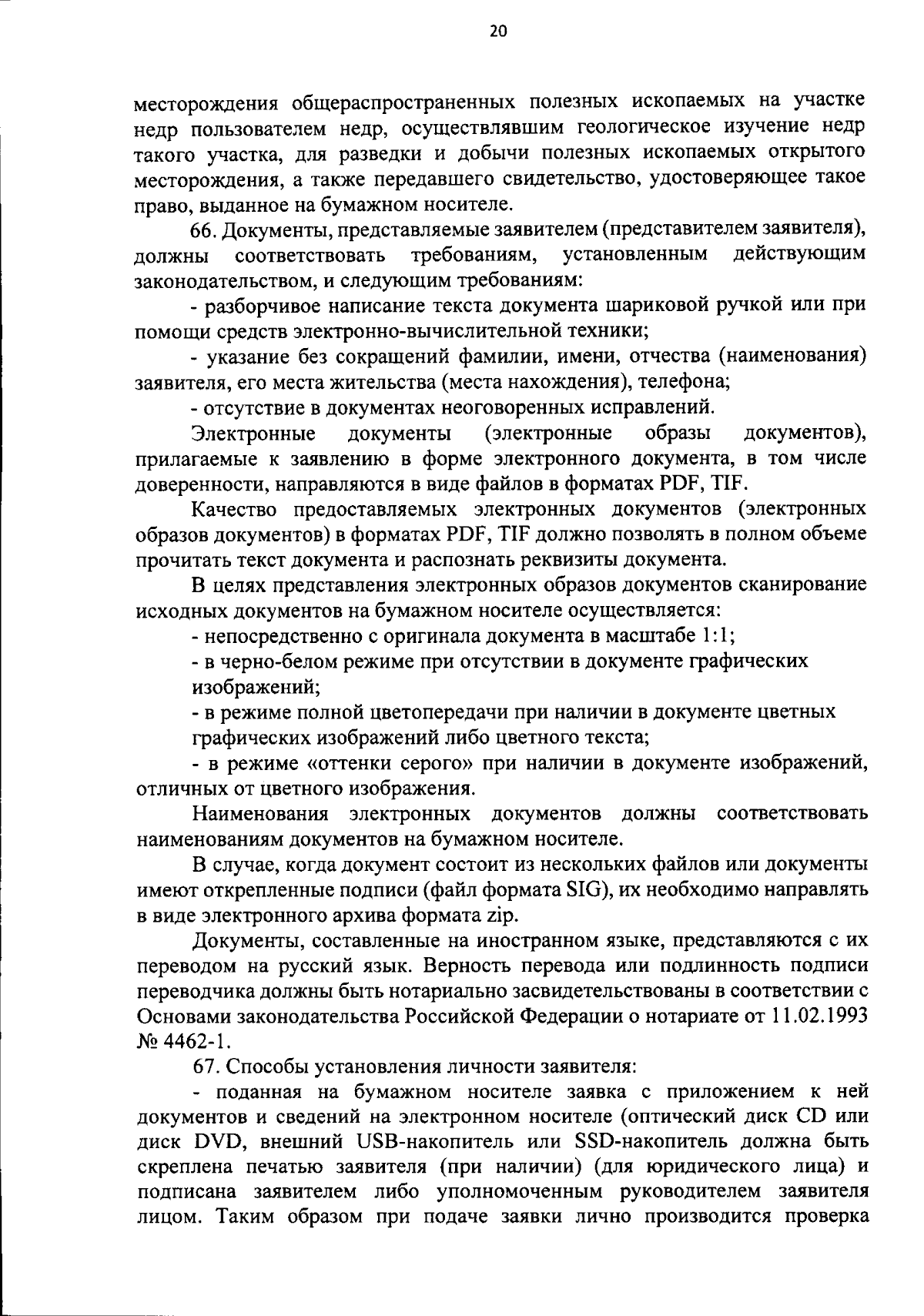 20

месторождения общераспространенных полезных ископаемых на участке недр пользователем недр, осуществлявшим геологическое изучение недр такого участка, для разведки и добычи полезных ископаемых открытого месторождения, а также передавшего свидетельство, удостоверяющее такое право, выданное на бумажном носителе.

66. Документы, представляемые заявителем (представителем заявителя), должны соответствовать требованиям, установленным действующим законодательством, и следующим требованиям:

- разборчивое написание текста документа шариковой ручкой или при помощи средств электронно-вычислительной техники;

- указание без сокращений фамилии, имени, отчества (наименования) заявителя, его места жительства (места нахождения), телефона;

- отсутствие в документах неоговоренных исправлений.

Электронные документы (электронные образы документов), прилагаемые к заявлению в форме электронного документа, в том числе доверенности, направляются в виде файлов в форматах PDF, TIF.

Качество предоставляемых электронных документов (электронных образов документов) в форматах PDF, TIF должно позволять в полном объеме прочитать текст документа и распознать реквизиты документа.

В целях представления электронных образов документов сканирование исходных документов на бумажном носителе осуществляется:

- непосредственно с оригинала документа в масштабе 1:1;

- в черно-белом режиме при отсутствии в документе графических изображений;

- в режиме полной цветопередачи при наличии в документе цветных графических изображений либо цветного текста;

- в режиме «оттенки серого» при наличии в документе изображений, отличных от цветного изображения.

Наименования электронных документов должны соответствовать наименованиям документов на бумажном носителе.

В случае, когда документ состоит из нескольких файлов или документы имеют открепленные подписи (файл формата SIG), их необходимо направлять в виде электронного архива формата zip.

Документы, составленные на иностранном языке, представляются с их переводом на русский язык. Верность перевода или подлинность подписи переводчика должны быть нотариально засвидетельствованы в соответствии с Основами законодательства Российской Федерации о нотариате от 11.02.1993 № 4462-1.

67. Способы установления личности заявителя:

- поданная на бумажном носителе заявка с приложением к ней документов и сведений на электронном носителе (оптический диск CD или диск DVD, внешний USB-накопитель или SSD-накопитель должна быть скреплена печатью заявителя (при наличии) (для юридического лица) и подписана заявителем либо уполномоченным руководителем заявителя лицом. Таким образом при подаче заявки лично производится проверка